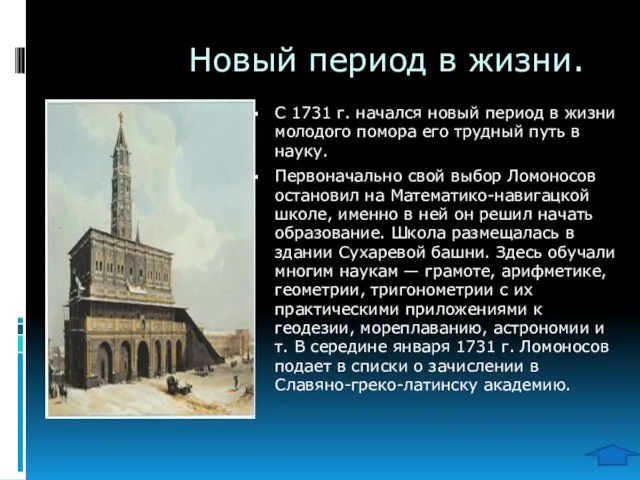 Новый период в жизни.

С 1731 г. начался новый период в жизни молодого помора его трудный путь в науку.

Первоначально свой выбор Ломоносов остановил на Математико-навигацкой школе, именно в ней он решил начать образование. Школа размещалась в здании Сухаревой башни. Здесь обучали многим наукам — грамоте, арифметике, геометрии, тригонометрии с их практическими приложениями к геодезии, мореплаванию, астрономии и т. В середине января 1731 г. Ломоносов подает в списки о зачислении в Славяно-греко-латинску академию.